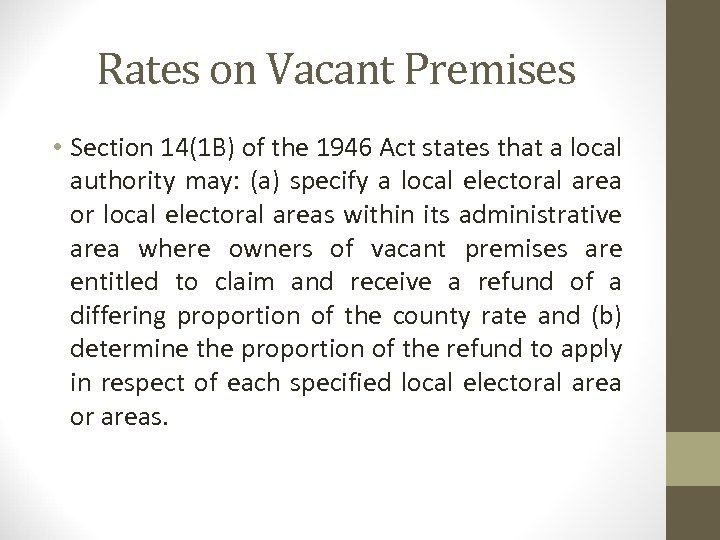 Rates on Vacant Premises

• Section 14(1B) of the 1946 Act states that a local authority may: (a) specify a local electoral area or local electoral areas within its administrative area where owners of vacant premises are entitled to claim and receive a refund of a differing proportion of the county rate and (b) determine the proportion of the refund to apply in respect of each specified local electoral area or areas.